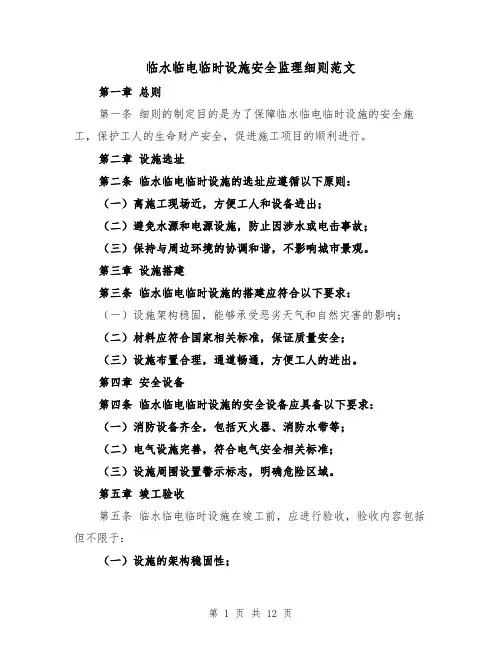 临水临电临时设施安全监理细则范文

第一章 总则

第一条 细则的制定目的是为了保障临水临电临时设施的安全施工，保护工人的生命财产安全，促进施工项目的顺利进行。

第二章 设施选址

第二条 临水临电临时设施的选址应遵循以下原则：

（一）离施工现场近，方便工人和设备进出；

（二）避免水源和电源设施，防止因涉水或电击事故；

（三）保持与周边环境的协调和谐，不影响城市景观。

第三章 设施搭建

第三条 临水临电临时设施的搭建应符合以下要求：

（一）设施架构稳固，能够承受恶劣天气和自然灾害的影响；

（二）材料应符合国家相关标准，保证质量安全；

（三）设施布置合理，通道畅通，方便工人的进出。

第四章 安全设备

第四条 临水临电临时设施的安全设备应具备以下要求：

（一）消防设备齐全，包括灭火器、消防水带等；

（二）电气设施完善，符合电气安全相关标准；

（三）设施周围设置警示标志，明确危险区域。

第五章 竣工验收

第五条 临水临电临时设施在竣工前，应进行验收，验收内容包括但不限于：

（一）设施的架构稳固性；

第 1 页 共 12 页